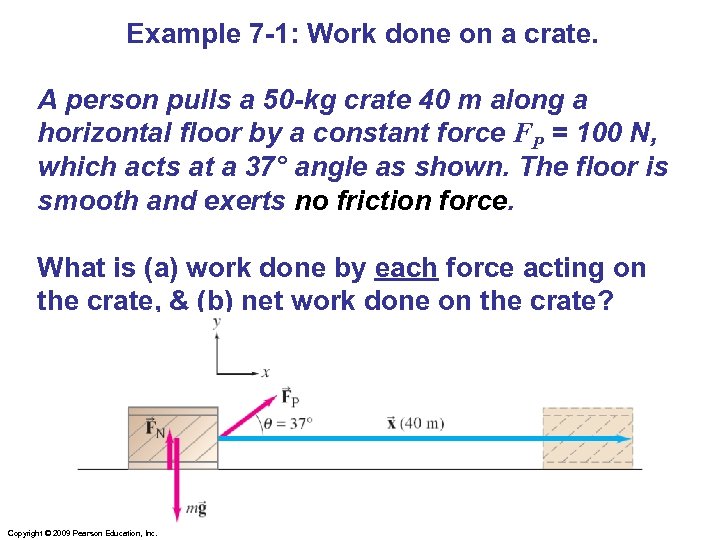 Example 7-1: Work done on a crate.

A person pulls a 50-kg crate 40 m along a horizontal floor by a constant force $F_P$ = 100 N, which acts at a 37° angle as shown. The floor is smooth and exerts no friction force.

What is (a) work done by each force acting on the crate, & (b) net work done on the crate?

$y$
$x$
$\vec{F}_P$
$\theta = 37°$
$\vec{x}$ (40 m)
$\vec{F}_N$
$m\vec{g}$

Copyright © 2009 Pearson Education, Inc.